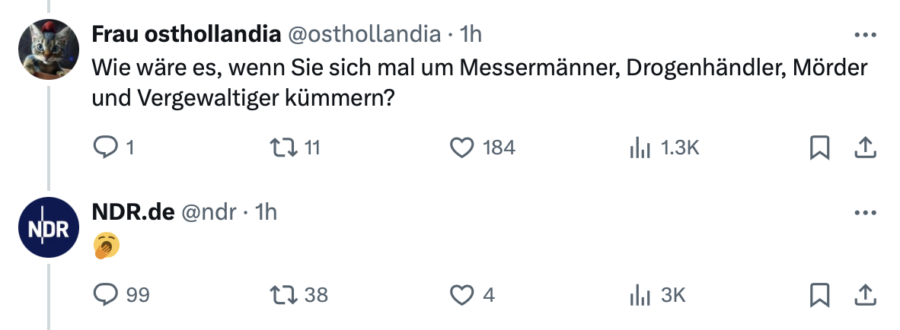 Frau osthollandia @osthollandia · 1h
Wie wäre es, wenn Sie sich mal um Messermänner, Drogenhändler, Mörder und Vergewaltiger kümmern?

1 11 184 1.3K

NDR
NDR.de @ndr · 1h
🥱

99 38 4 3K